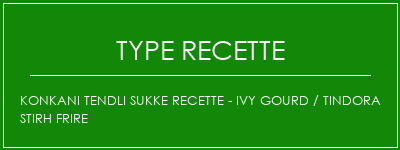 TYPE RECETTE

KONKANI TENDLI SUKKE RECETTE - IVY GOURD / TINDORA STIRH FRIRE